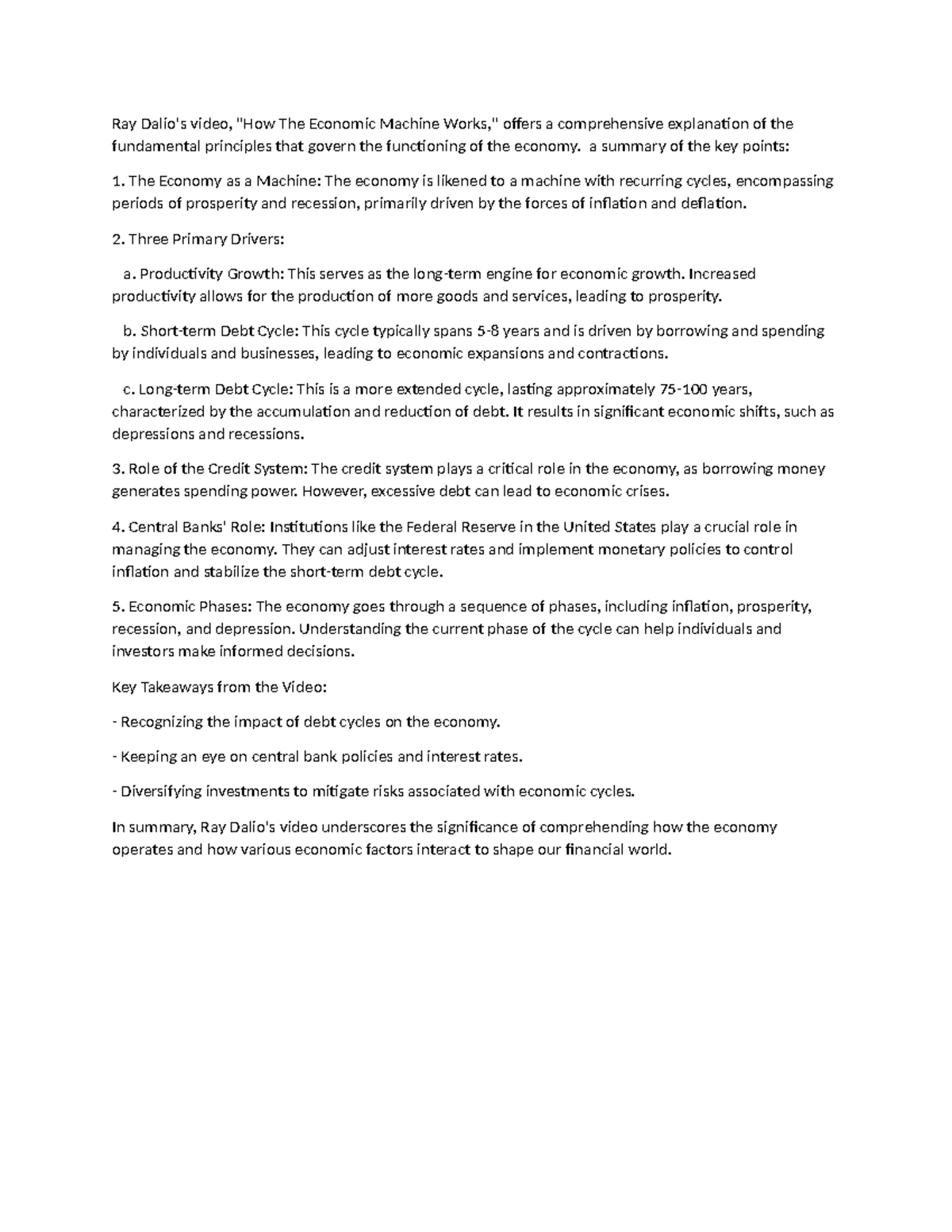 Ray Dalio's video, "How The Economic Machine Works," offers a comprehensive explanation of the fundamental principles that govern the functioning of the economy. a summary of the key points:

1. The Economy as a Machine: The economy is likened to a machine with recurring cycles, encompassing periods of prosperity and recession, primarily driven by the forces of inflation and deflation.

2. Three Primary Drivers:

a. Productivity Growth: This serves as the long-term engine for economic growth. Increased productivity allows for the production of more goods and services, leading to prosperity.

b. Short-term Debt Cycle: This cycle typically spans 5-8 years and is driven by borrowing and spending by individuals and businesses, leading to economic expansions and contractions.

c. Long-term Debt Cycle: This is a more extended cycle, lasting approximately 75-100 years, characterized by the accumulation and reduction of debt. It results in significant economic shifts, such as depressions and recessions.

3. Role of the Credit System: The credit system plays a critical role in the economy, as borrowing money generates spending power. However, excessive debt can lead to economic crises.

4. Central Banks' Role: Institutions like the Federal Reserve in the United States play a crucial role in managing the economy. They can adjust interest rates and implement monetary policies to control inflation and stabilize the short-term debt cycle.

5. Economic Phases: The economy goes through a sequence of phases, including inflation, prosperity, recession, and depression. Understanding the current phase of the cycle can help individuals and investors make informed decisions.

Key Takeaways from the Video:

- Recognizing the impact of debt cycles on the economy.

- Keeping an eye on central bank policies and interest rates.

- Diversifying investments to mitigate risks associated with economic cycles.

In summary, Ray Dalio's video underscores the significance of comprehending how the economy operates and how various economic factors interact to shape our financial world.